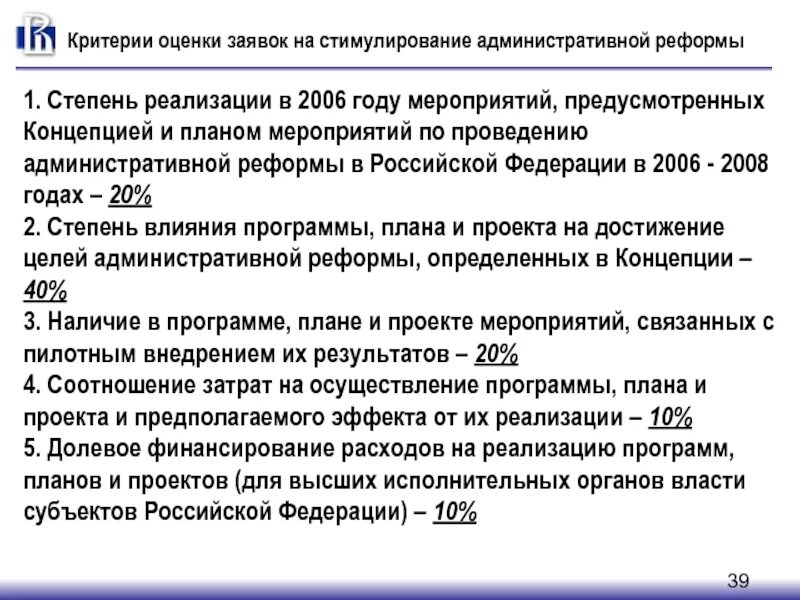 Критерии оценки заявок на стимулирование административной реформы

1. Степень реализации в 2006 году мероприятий, предусмотренных Концепцией и планом мероприятий по проведению административной реформы в Российской Федерации в 2006 - 2008 годах – 20%
2. Степень влияния программы, плана и проекта на достижение целей административной реформы, определенных в Концепции – 40%
3. Наличие в программе, плане и проекте мероприятий, связанных с пилотным внедрением их результатов – 20%
4. Соотношение затрат на осуществление программы, плана и проекта и предполагаемого эффекта от их реализации – 10%
5. Долевое финансирование расходов на реализацию программ, планов и проектов (для высших исполнительных органов власти субъектов Российской Федерации) – 10%

39